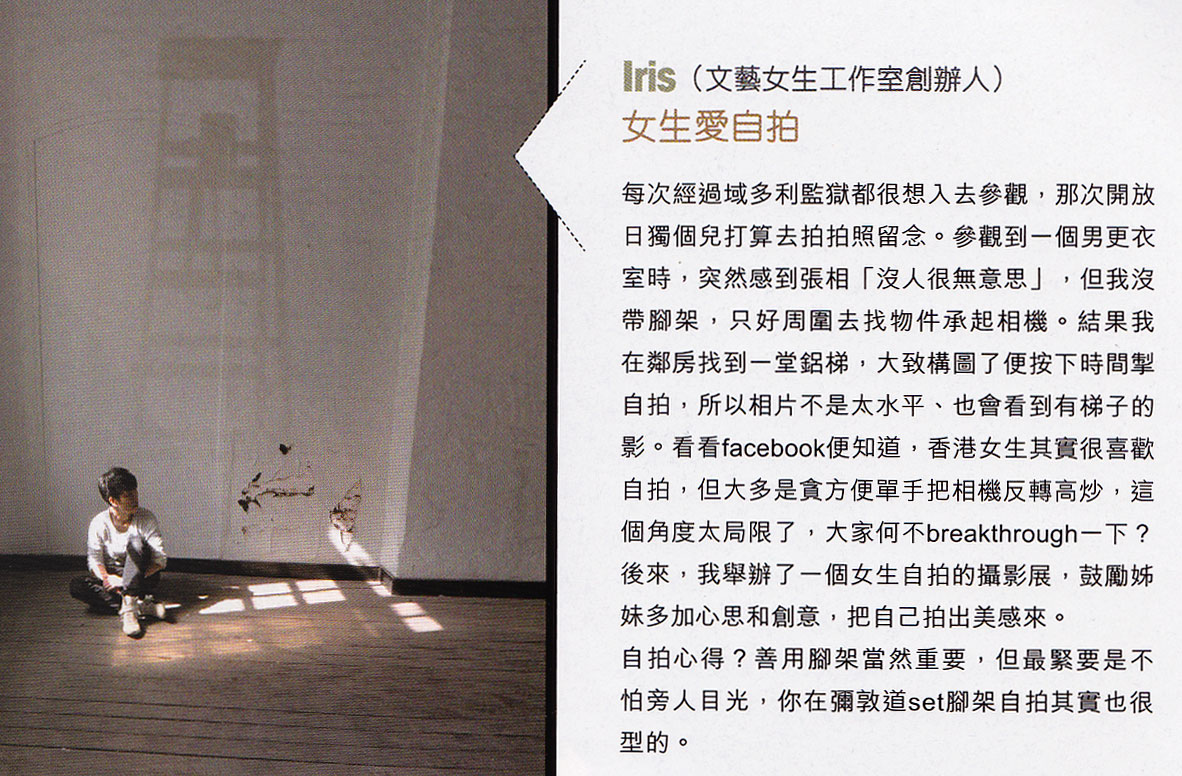 Iris（文藝女生工作室創辦人）
女生愛自拍

每次經過域多利監獄都很想入去參觀，那次開放日獨個兒打算去拍拍照留念。參觀到一個男更衣室時，突然感到張相「沒人很無意思」，但我沒帶腳架，只好周圍去找物件承起相機。結果我在鄰房找到一堂鋁梯，大致構圖了便按下時間掣自拍，所以相片不是太水平、也會看到有梯子的影。看看facebook便知道，香港女生其實很喜歡自拍，但大多是貪方便單手把相機反轉高炒，這個角度太局限了，大家何不breakthrough一下？後來，我舉辦了一個女生自拍的攝影展，鼓勵姊妹多加心思和創意，把自己拍出美感來。

自拍心得？善用腳架當然重要，但最緊要是不怕旁人目光，你在彌敦道set腳架自拍其實也很型的。